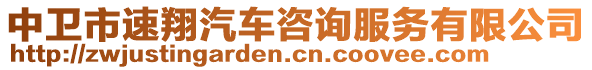 中卫市速翔汽车咨询服务有限公司
http://zwjustingarden.cn.coovee.com